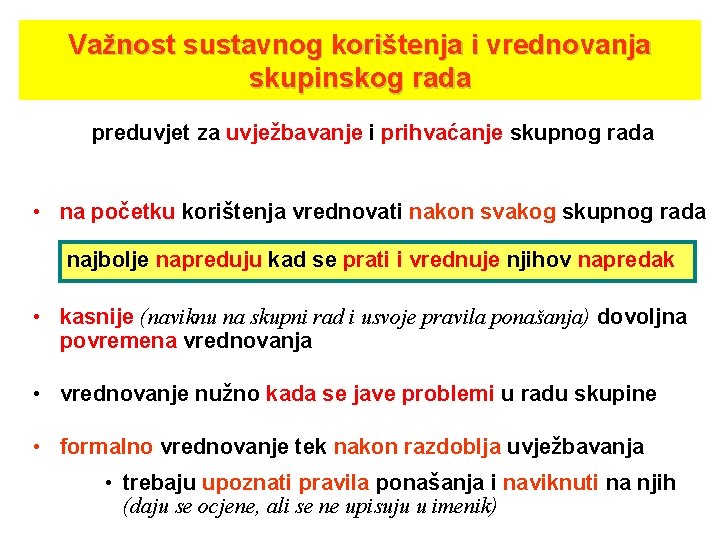 Važnost sustavnog korištenja i vrednovanja skupinskog rada

preduvjet za uvježbavanje i prihvaćanje skupnog rada

• na početku korištenja vrednovati nakon svakog skupnog rada

najbolje napreduju kad se prati i vrednuje njihov napredak

• kasnije (naviknu na skupni rad i usvoje pravila ponašanja) dovoljna povremena vrednovanja

• vrednovanje nužno kada se jave problemi u radu skupine

• formalno vrednovanje tek nakon razdoblja uvježbavanja

• trebaju upoznati pravila ponašanja i naviknuti na njih (daju se ocjene, ali se ne upisuju u imenik)